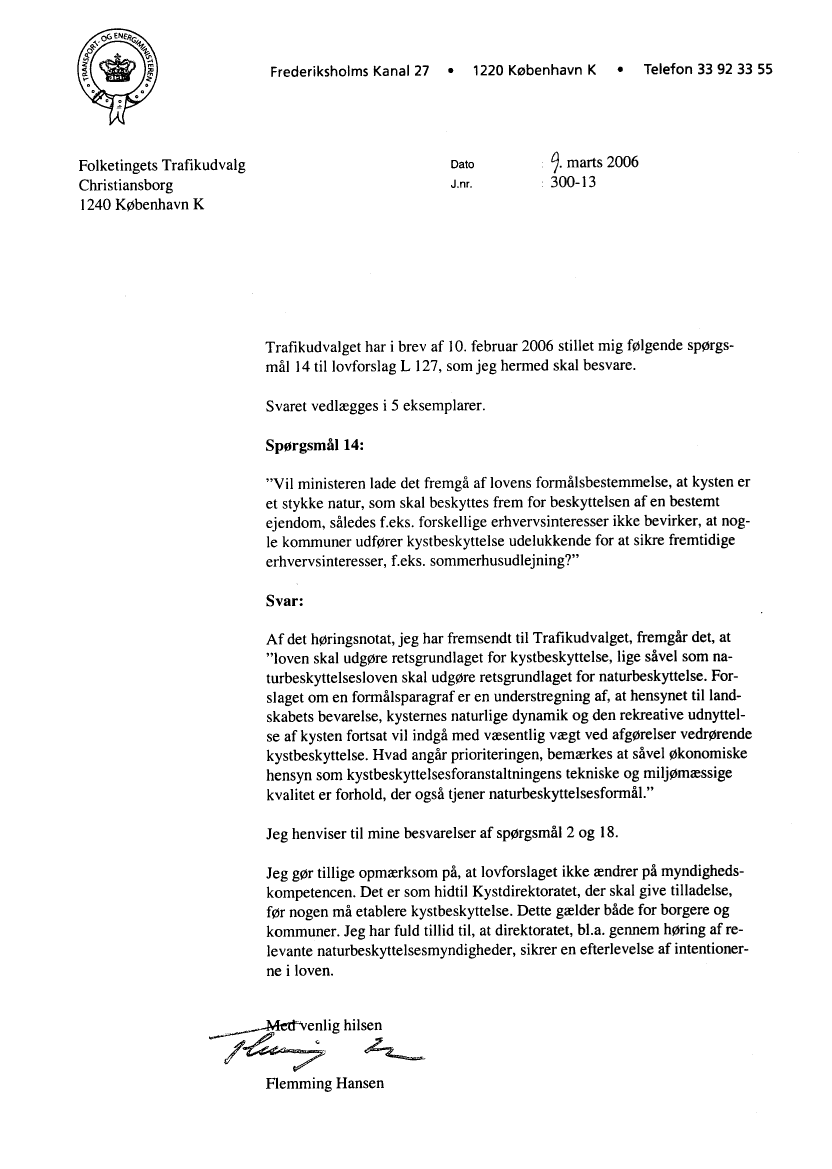 TRANSPORT- OG ENERGIMINISTERIET

Frederiksholms Kanal 27 • 1220 København K • Telefon 33 92 33 55

Folketingets Trafikudvalg
Christiansborg
1240 København K

Dato : 9. marts 2006
J.nr. : 300-13

Trafikudvalget har i brev af 10. februar 2006 stillet mig følgende spørgsmål 14 til lovforslag L 127, som jeg hermed skal besvare.

Svaret vedlægges i 5 eksemplarer.

Spørgsmål 14:

"Vil ministeren lade det fremgå af lovens formålsbestemmelse, at kysten er et stykke natur, som skal beskyttes frem for beskyttelsen af en bestemt ejendom, således f.eks. forskellige erhvervsinteresser ikke bevirker, at nogle kommuner udfører kystbeskyttelse udelukkende for at sikre fremtidige erhvervsinteresser, f.eks. sommerhusudlejning?"

Svar:

Af det høringsnotat, jeg har fremsendt til Trafikudvalget, fremgår det, at "loven skal udgøre retsgrundlaget for kystbeskyttelse, lige såvel som naturbeskyttelsesloven skal udgøre retsgrundlaget for naturbeskyttelse. Forslaget om en formålsparagraf er en understregning af, at hensynet til landskabets bevarelse, kysternes naturlige dynamik og den rekreative udnyttelse af kysten fortsat vil indgå med væsentlig vægt ved afgørelser vedrørende kystbeskyttelse. Hvad angår prioriteringen, bemærkes at såvel økonomiske hensyn som kystbeskyttelsesforanstaltningens tekniske og miljømæssige kvalitet er forhold, der også tjener naturbeskyttelsesformål."

Jeg henviser til mine besvarelser af spørgsmål 2 og 18.

Jeg gør tillige opmærksom på, at lovforslaget ikke ændrer på myndighedskompetencen. Det er som hidtil Kystdirektoratet, der skal give tilladelse, før nogen må etablere kystbeskyttelse. Dette gælder både for borgere og kommuner. Jeg har fuld tillid til, at direktoratet, bl.a. gennem høring af relevante naturbeskyttelsesmyndigheder, sikrer en efterlevelse af intentionerne i loven.

Med venlig hilsen

Flemming Hansen